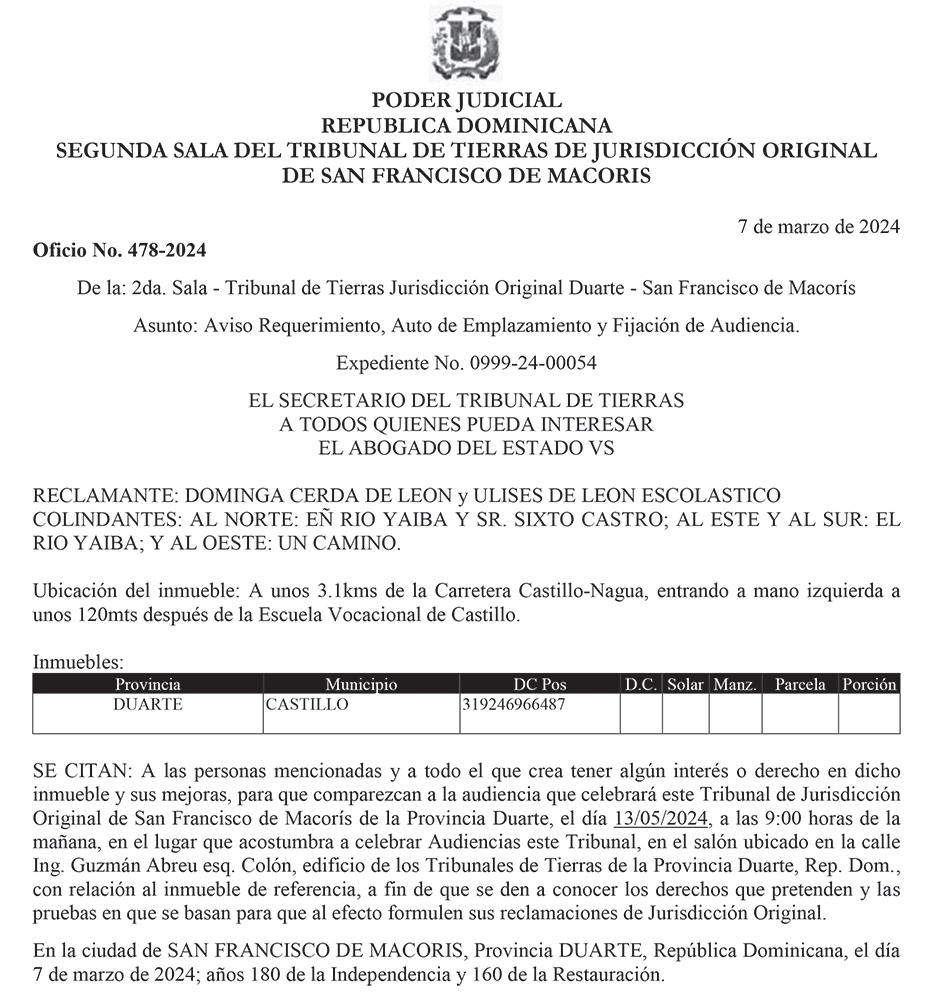 PODER JUDICIAL
REPUBLICA DOMINICANA
SEGUNDA SALA DEL TRIBUNAL DE TIERRAS DE JURISDICCIÓN ORIGINAL DE SAN FRANCISCO DE MACORIS

7 de marzo de 2024

Oficio No. 478-2024

De la: 2da. Sala - Tribunal de Tierras Jurisdicción Original Duarte - San Francisco de Macorís

Asunto: Aviso Requerimiento, Auto de Emplazamiento y Fijación de Audiencia.

Expediente No. 0999-24-00054

EL SECRETARIO DEL TRIBUNAL DE TIERRAS
A TODOS QUIENES PUEDA INTERESAR
EL ABOGADO DEL ESTADO VS

RECLAMANTE: DOMINGA CERDA DE LEON y ULISES DE LEON ESCOLASTICO
COLINDANTES: AL NORTE: EÑ RIO YAIBA Y SR. SIXTO CASTRO; AL ESTE Y AL SUR: EL RIO YAIBA; Y AL OESTE: UN CAMINO.

Ubicación del inmueble: A unos 3.1kms de la Carretera Castillo-Nagua, entrando a mano izquierda a unos 120mts después de la Escuela Vocacional de Castillo.

Inmuebles:

| Provincia | Municipio | DC Pos | D.C. | Solar | Manz. | Parcela | Porción |
|---|---|---|---|---|---|---|---|
| DUARTE | CASTILLO | 319246966487 | | | | | |

SE CITAN: A las personas mencionadas y a todo el que crea tener algún interés o derecho en dicho inmueble y sus mejoras, para que comparezcan a la audiencia que celebrará este Tribunal de Jurisdicción Original de San Francisco de Macorís de la Provincia Duarte, el día 13/05/2024, a las 9:00 horas de la mañana, en el lugar que acostumbra a celebrar Audiencias este Tribunal, en el salón ubicado en la calle Ing. Guzmán Abreu esq. Colón, edificio de los Tribunales de Tierras de la Provincia Duarte, Rep. Dom., con relación al inmueble de referencia, a fin de que se den a conocer los derechos que pretenden y las pruebas en que se basan para que al efecto formulen sus reclamaciones de Jurisdicción Original.

En la ciudad de SAN FRANCISCO DE MACORIS, Provincia DUARTE, República Dominicana, el día 7 de marzo de 2024; años 180 de la Independencia y 160 de la Restauración.